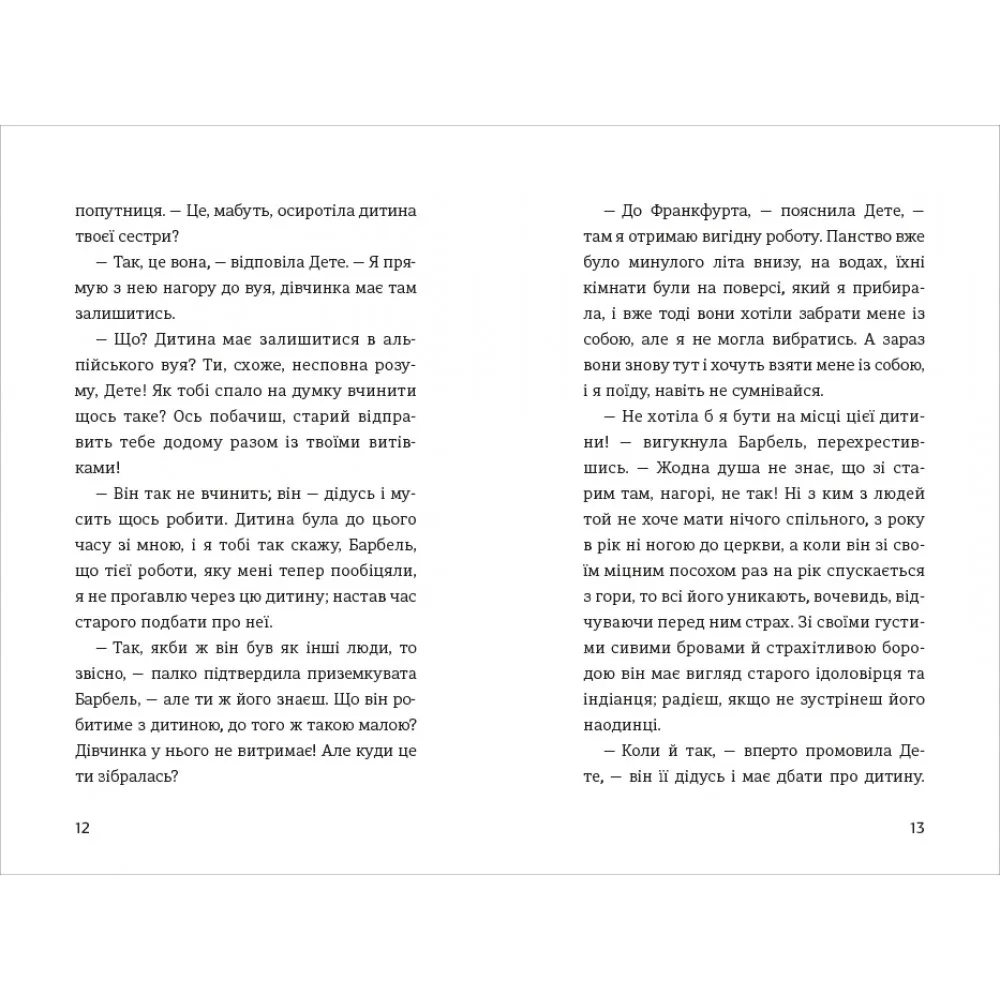 попутниця. — Це, мабуть, осиротіла дитина твоєї сестри?

— Так, це вона, — відповіла Дете. — Я прямую з нею нагору до вуя, дівчинка має там залишитись.

— Що? Дитина має залишитися в альпійського вуя? Ти, схоже, несповна розуму, Дете! Як тобі спало на думку вчинити щось таке? Ось побачиш, старий відправить тебе додому разом із твоїми витівками!

— Він так не вчинить; він — дідусь і мусить щось робити. Дитина була до цього часу зі мною, і я тобі так скажу, Барбель, що тієї роботи, яку мені тепер пообіцяли, я не прогавлю через цю дитину; настав час старого подбати про неї.

— Так, якби ж він був як інші люди, то звісно, — палко підтвердила приземкувата Барбель, — але ти ж його знаєш. Що він робитиме з дитиною, до того ж такою малою? Дівчинка у нього не витримає! Але куди це ти зібралась?

12

— До Франкфурта, — пояснила Дете, — там я отримаю вигідну роботу. Панство вже було минулого літа внизу, на водах, їхні кімнати були на поверсі, який я прибирала, і вже тоді вони хотіли забрати мене із собою, але я не могла вибратись. А зараз вони знову тут і хочуть взяти мене із собою, і я поїду, навіть не сумнівайся.

— Не хотіла б я бути на місці цієї дитини! — вигукнула Барбель, перехрестившись. — Жодна душа не знає, що зі старим там, нагорі, не так! Ні з ким з людей той не хоче мати нічого спільного, з року в рік ні ногою до церкви, а коли він зі своїм міцним посохом раз на рік спускається з гори, то всі його уникають, вочевидь, відчуваючи перед ним страх. Зі своїми густими сивими бровами й страхітливою бородою він має вигляд старого ідоловірця та індіанця; радієш, якщо не зустрінеш його наодинці.

— Коли й так, — вперто промовила Дете, — він її дідусь і має дбати про дитину.

13